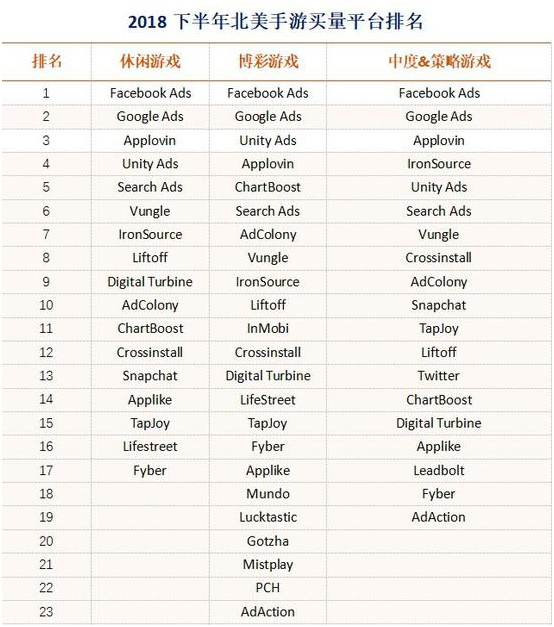 2018 下半年北美手游买量平台排名

| 排名 | 休闲游戏 | 博彩游戏 | 中度&策略游戏 |
|---|---|---|---|
| 1 | Facebook Ads | Facebook Ads | Facebook Ads |
| 2 | Google Ads | Google Ads | Google Ads |
| 3 | Applovin | Unity Ads | Applovin |
| 4 | Unity Ads | Applovin | IronSource |
| 5 | Search Ads | ChartBoost | Unity Ads |
| 6 | Vungle | Search Ads | Search Ads |
| 7 | IronSource | AdColony | Vungle |
| 8 | Liftoff | Vungle | Crossinstall |
| 9 | Digital Turbine | IronSource | AdColony |
| 10 | AdColony | Liftoff | Snapchat |
| 11 | ChartBoost | InMobi | TapJoy |
| 12 | Crossinstall | Crossinstall | Liftoff |
| 13 | Snapchat | Digital Turbine | Twitter |
| 14 | Applike | LifeStreet | ChartBoost |
| 15 | TapJoy | TapJoy | Digital Turbine |
| 16 | Lifestreet | Fyber | Applike |
| 17 | Fyber | Applike | Leadbolt |
| 18 | | Mundo | Fyber |
| 19 | | Lucktastic | AdAction |
| 20 | | Gotzha | |
| 21 | | Mistplay | |
| 22 | | PCH | |
| 23 | | AdAction | |